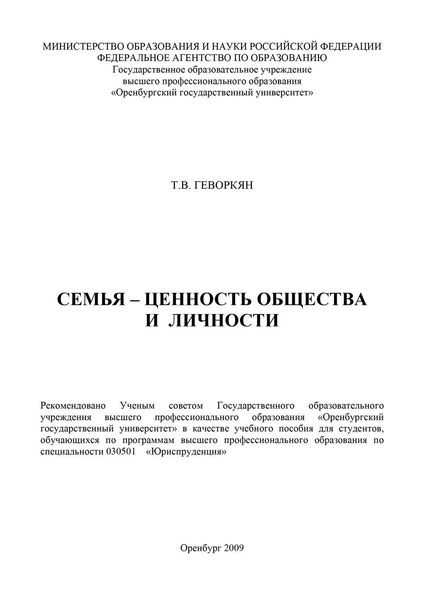 МИНИСТЕРСТВО ОБРАЗОВАНИЯ И НАУКИ РОССИЙСКОЙ ФЕДЕРАЦИИ
ФЕДЕРАЛЬНОЕ АГЕНТСТВО ПО ОБРАЗОВАНИЮ
Государственное образовательное учреждение
высшего профессионального образования
«Оренбургский государственный университет»

Т.В. ГЕВОРКЯН

СЕМЬЯ – ЦЕННОСТЬ ОБЩЕСТВА
И ЛИЧНОСТИ

Рекомендовано Ученым советом Государственного образовательного учреждения высшего профессионального образования «Оренбургский государственный университет» в качестве учебного пособия для студентов, обучающихся по программам высшего профессионального образования по специальности 030501 «Юриспруденция»

Оренбург 2009